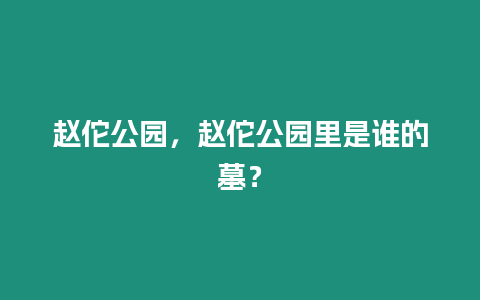 赵佗公园，赵佗公园里是谁的墓？